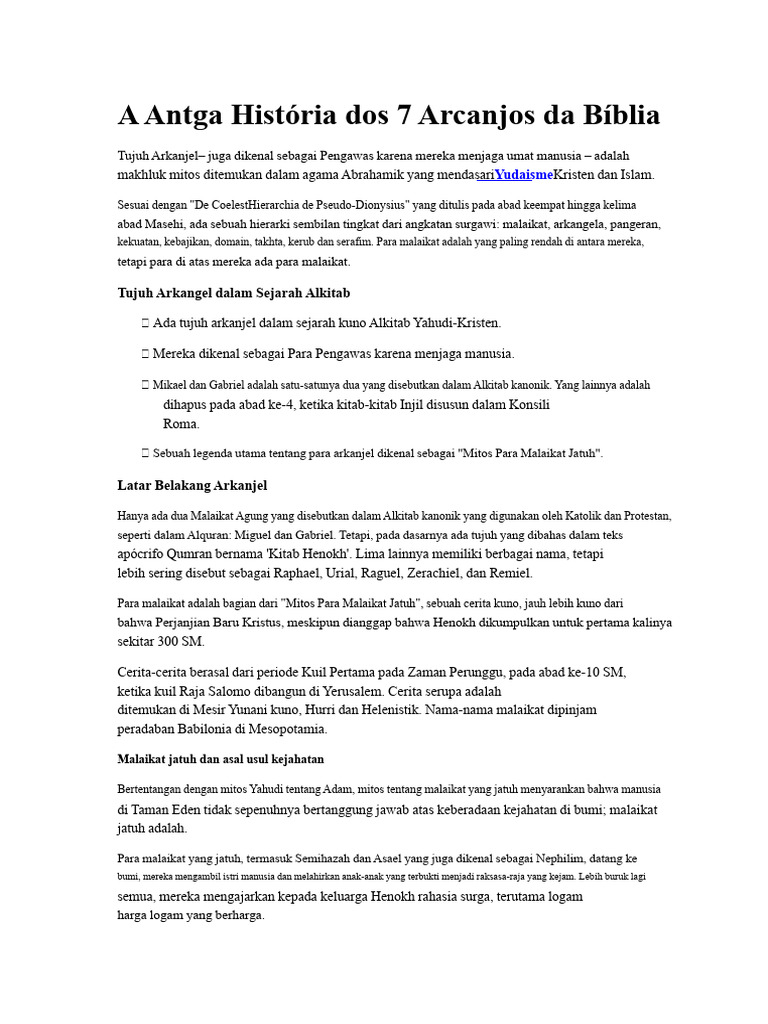 A Antga História dos 7 Arcanjos da Bíblia

Tujuh Arkanjel– juga dikenal sebagai Pengawas karena mereka menjaga umat manusia – adalah makhluk mitos ditemukan dalam agama Abrahamik yang mendasariYudaismeKristen dan Islam.

Sesuai dengan "De CoelestHierarchia de Pseudo-Dionysius" yang ditulis pada abad keempat hingga kelima abad Masehi, ada sebuah hierarki sembilan tingkat dari angkatan surgawi: malaikat, arkangela, pangeran, kekuatan, kebajikan, domain, takhta, kerub dan serafim. Para malaikat adalah yang paling rendah di antara mereka, tetapi para di atas mereka ada para malaikat.

Tujuh Arkangel dalam Sejarah Alkitab

 Ada tujuh arkanjel dalam sejarah kuno Alkitab Yahudi-Kristen.

 Mereka dikenal sebagai Para Pengawas karena menjaga manusia.

 Mikael dan Gabriel adalah satu-satunya dua yang disebutkan dalam Alkitab kanonik. Yang lainnya adalah dihapus pada abad ke-4, ketika kitab-kitab Injil disusun dalam Konsili Roma.

 Sebuah legenda utama tentang para arkanjel dikenal sebagai "Mitos Para Malaikat Jatuh".

Latar Belakang Arkanjel

Hanya ada dua Malaikat Agung yang disebutkan dalam Alkitab kanonik yang digunakan oleh Katolik dan Protestan, seperti dalam Alquran: Miguel dan Gabriel. Tetapi, pada dasarnya ada tujuh yang dibahas dalam teks apócrifo Qumran bernama 'Kitab Henokh'. Lima lainnya memiliki berbagai nama, tetapi lebih sering disebut sebagai Raphael, Urial, Raguel, Zerachiel, dan Remiel.

Para malaikat adalah bagian dari "Mitos Para Malaikat Jatuh", sebuah cerita kuno, jauh lebih kuno dari bahwa Perjanjian Baru Kristus, meskipun dianggap bahwa Henokh dikumpulkan untuk pertama kalinya sekitar 300 SM.

Cerita-cerita berasal dari periode Kuil Pertama pada Zaman Perunggu, pada abad ke-10 SM, ketika kuil Raja Salomo dibangun di Yerusalem. Cerita serupa adalah ditemukan di Mesir Yunani kuno, Hurri dan Helenistik. Nama-nama malaikat dipinjam peradaban Babilonia di Mesopotamia.

Malaikat jatuh dan asal usul kejahatan

Bertentangan dengan mitos Yahudi tentang Adam, mitos tentang malaikat yang jatuh menyarankan bahwa manusia di Taman Eden tidak sepenuhnya bertanggung jawab atas keberadaan kejahatan di bumi; malaikat jatuh adalah.

Para malaikat yang jatuh, termasuk Semihazah dan Asael yang juga dikenal sebagai Nephilim, datang ke bumi, mereka mengambil istri manusia dan melahirkan anak-anak yang terbukti menjadi raksasa-raja yang kejam. Lebih buruk lagi semua, mereka mengajarkan kepada keluarga Henokh rahasia surga, terutama logam harga logam yang berharga.